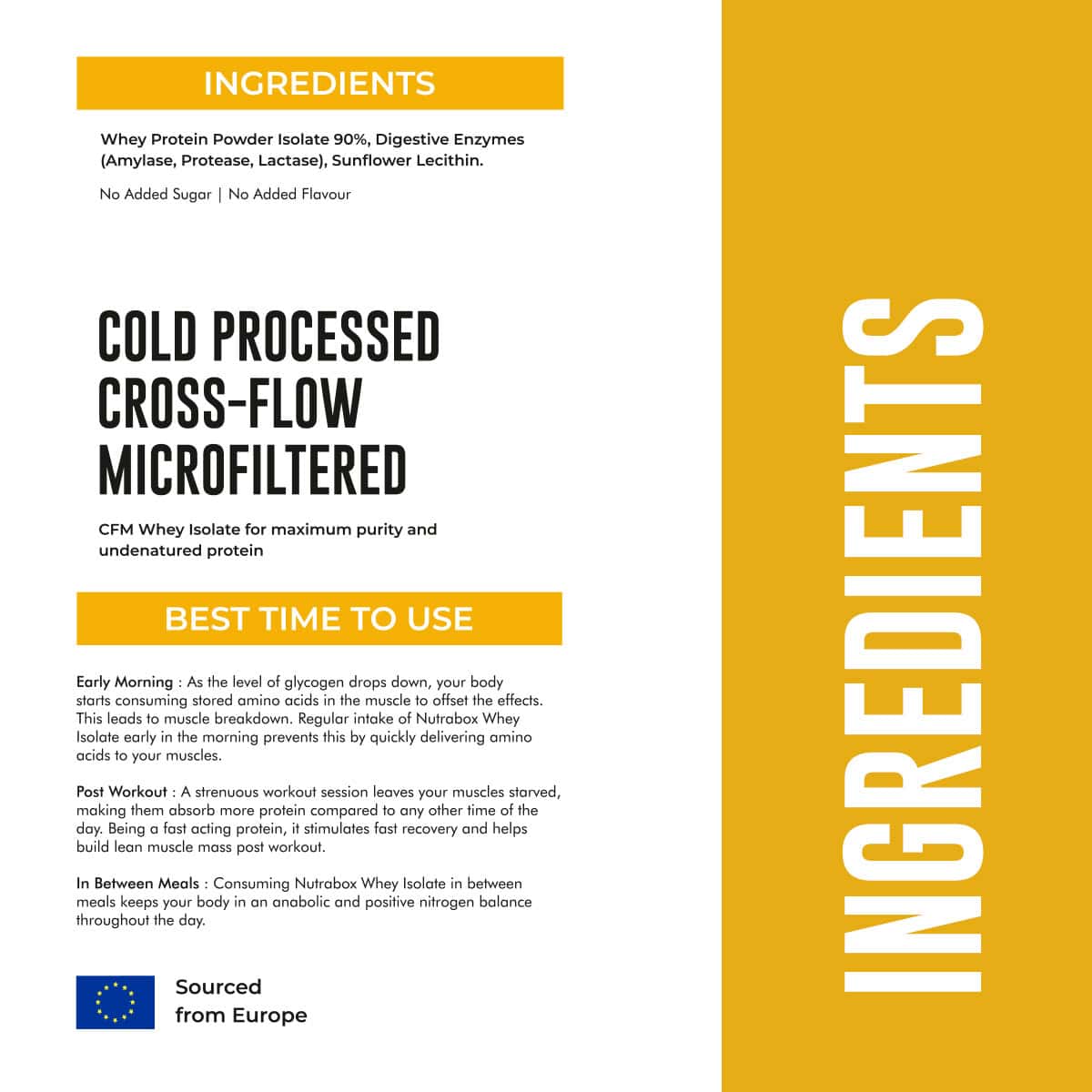 INGREDIENTS

Whey Protein Powder Isolate 90%, Digestive Enzymes (Amylase, Protease, Lactase), Sunflower Lecithin.

No Added Sugar | No Added Flavour

COLD PROCESSED CROSS-FLOW MICROFILTERED

CFM Whey Isolate for maximum purity and undenatured protein

BEST TIME TO USE

Early Morning : As the level of glycogen drops down, your body starts consuming stored amino acids in the muscle to offset the effects. This leads to muscle breakdown. Regular intake of Nutrabox Whey Isolate early in the morning prevents this by quickly delivering amino acids to your muscles.

Post Workout : A strenuous workout session leaves your muscles starved, making them absorb more protein compared to any other time of the day. Being a fast acting protein, it stimulates fast recovery and helps build lean muscle mass post workout.

In Between Meals : Consuming Nutrabox Whey Isolate in between meals keeps your body in an anabolic and positive nitrogen balance throughout the day.

Sourced from Europe

INGREDIENTS